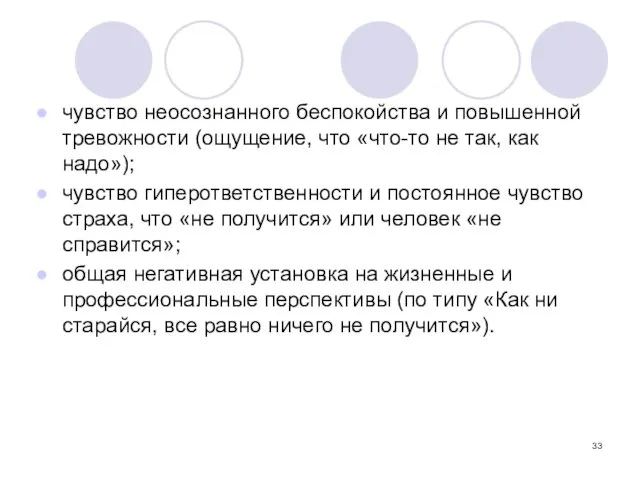 чувство неосознанного беспокойства и повышенной тревожности (ощущение, что «что-то не так, как надо»);

чувство гиперответственности и постоянное чувство страха, что «не получится» или человек «не справится»;

общая негативная установка на жизненные и профессиональные перспективы (по типу «Как ни старайся, все равно ничего не получится»).

33